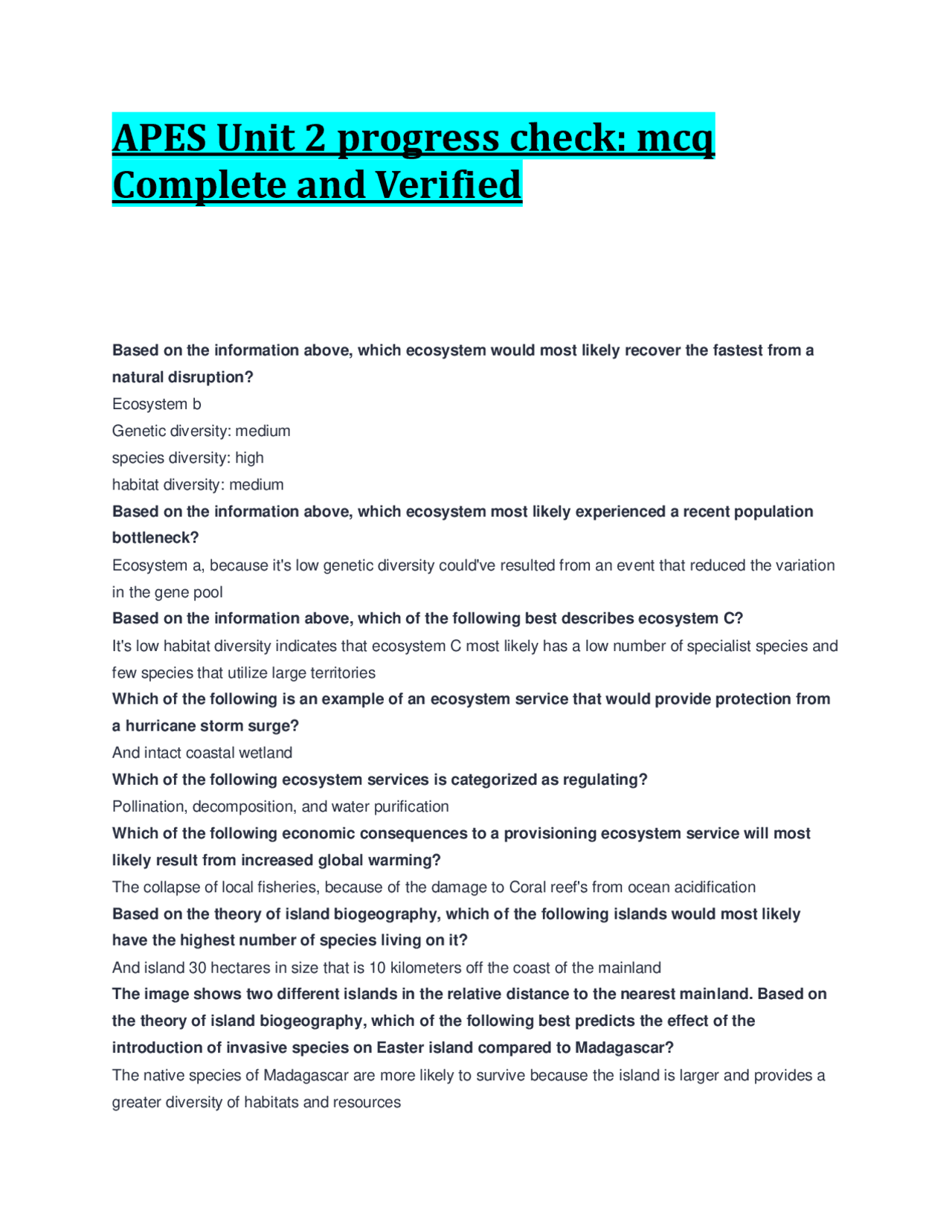 APES Unit 2 progress check: mcq Complete and Verified

Based on the information above, which ecosystem would most likely recover the fastest from a natural disruption?

Ecosystem b
Genetic diversity: medium
species diversity: high
habitat diversity: medium

Based on the information above, which ecosystem most likely experienced a recent population bottleneck?

Ecosystem a, because it's low genetic diversity could've resulted from an event that reduced the variation in the gene pool

Based on the information above, which of the following best describes ecosystem C?

It's low habitat diversity indicates that ecosystem C most likely has a low number of specialist species and few species that utilize large territories

Which of the following is an example of an ecosystem service that would provide protection from a hurricane storm surge?

And intact coastal wetland

Which of the following ecosystem services is categorized as regulating?

Pollination, decomposition, and water purification

Which of the following economic consequences to a provisioning ecosystem service will most likely result from increased global warming?

The collapse of local fisheries, because of the damage to Coral reef's from ocean acidification

Based on the theory of island biogeography, which of the following islands would most likely have the highest number of species living on it?

And island 30 hectares in size that is 10 kilometers off the coast of the mainland

The image shows two different islands in the relative distance to the nearest mainland. Based on the theory of island biogeography, which of the following best predicts the effect of the introduction of invasive species on Easter island compared to Madagascar?

The native species of Madagascar are more likely to survive because the island is larger and provides a greater diversity of habitats and resources